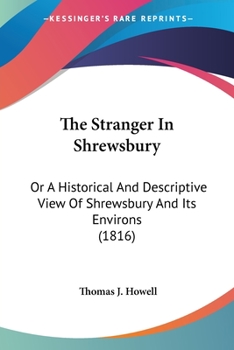 —KESSINGER'S RARE REPRINTS—

The Stranger In Shrewsbury

Or A Historical And Descriptive View Of Shrewsbury And Its Environs (1816)

Thomas J. Howell